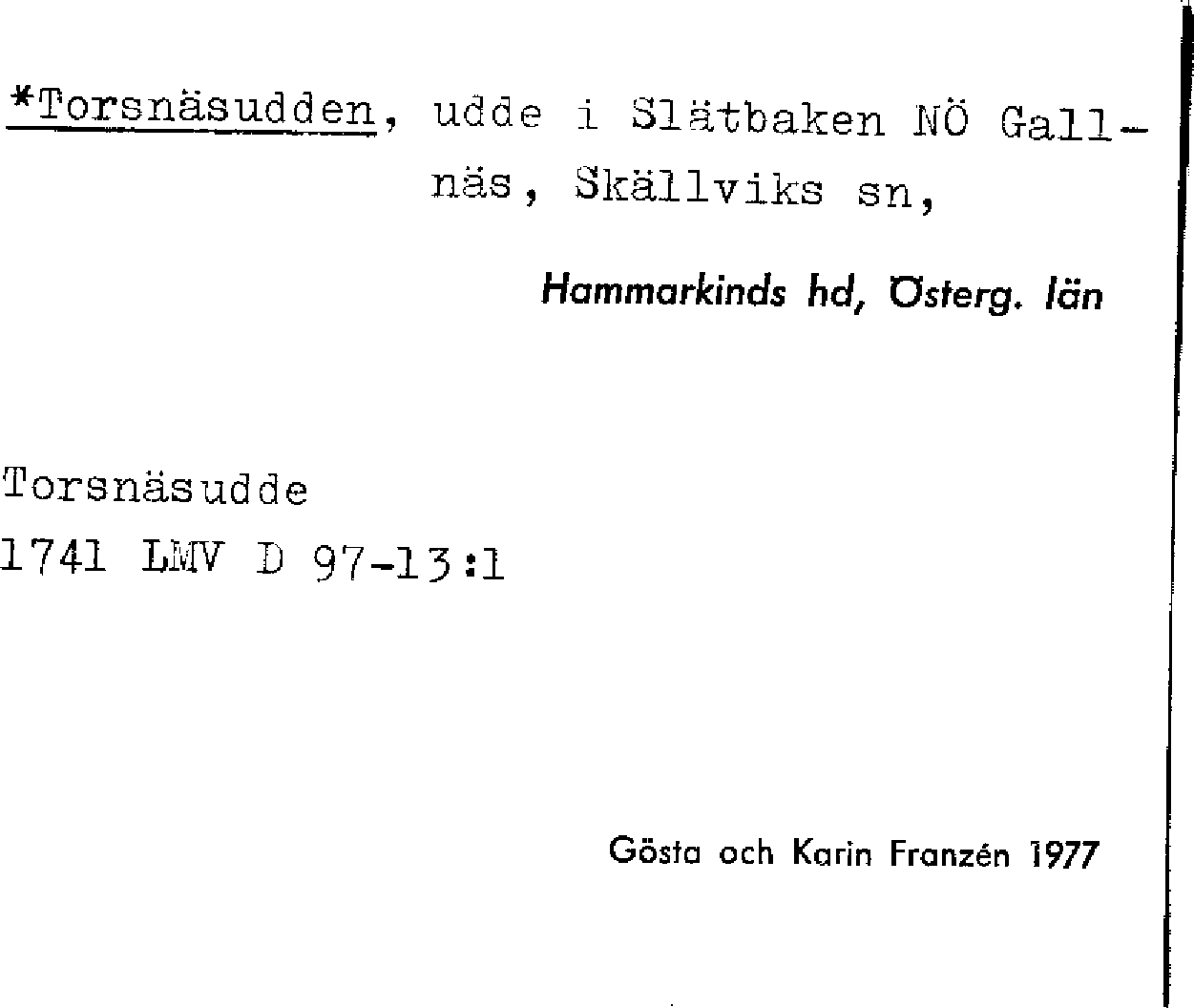 *Torsnäsudden, udde i Slätbaken NÖ Gallnäs, Skällviks sn,

Hammarkinds hd, Österg. län

Torsnäsudde
1741 LMV D 97-13:1

Gösta och Karin Franzén 1977